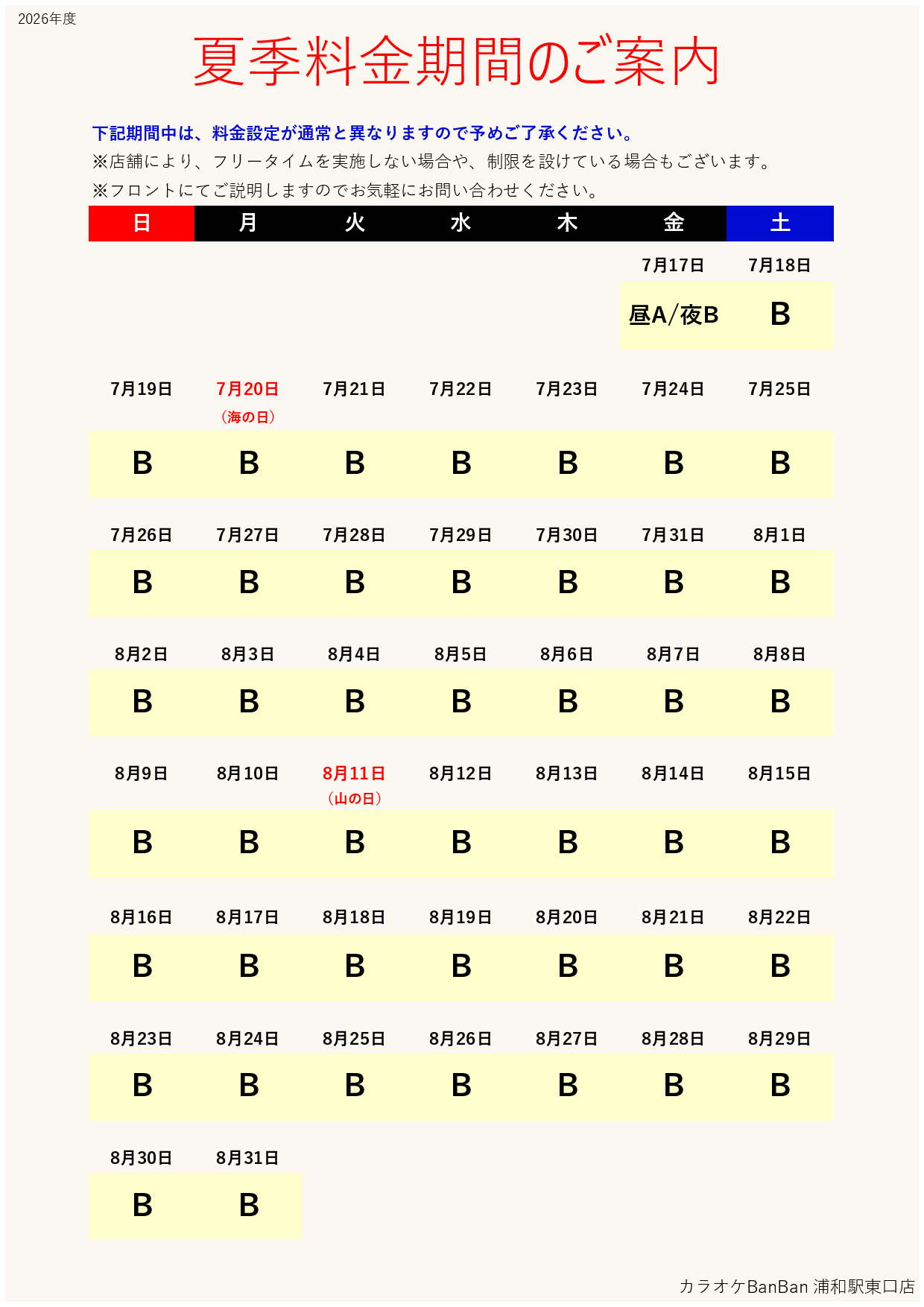 2026年度

夏季料金期間のご案内

下記期間中は、料金設定が通常と異なりますので予めご了承ください。

※店舗により、フリータイムを実施しない場合や、制限を設けている場合もございます。

※フロントにてご説明しますのでお気軽にお問い合わせください。

| 日 | 月 | 火 | 水 | 木 | 金 | 土 |
|---|---|---|---|---|---|---|
| | | | | | 7月17日 | 7月18日 |
| | | | | | 昼A/夜B | B |
| 7月19日 | 7月20日 (海の日) | 7月21日 | 7月22日 | 7月23日 | 7月24日 | 7月25日 |
| B | B | B | B | B | B | B |
| 7月26日 | 7月27日 | 7月28日 | 7月29日 | 7月30日 | 7月31日 | 8月1日 |
| B | B | B | B | B | B | B |
| 8月2日 | 8月3日 | 8月4日 | 8月5日 | 8月6日 | 8月7日 | 8月8日 |
| B | B | B | B | B | B | B |
| 8月9日 | 8月10日 | 8月11日 (山の日) | 8月12日 | 8月13日 | 8月14日 | 8月15日 |
| B | B | B | B | B | B | B |
| 8月16日 | 8月17日 | 8月18日 | 8月19日 | 8月20日 | 8月21日 | 8月22日 |
| B | B | B | B | B | B | B |
| 8月23日 | 8月24日 | 8月25日 | 8月26日 | 8月27日 | 8月28日 | 8月29日 |
| B | B | B | B | B | B | B |
| 8月30日 | 8月31日 | | | | | |
| B | B | | | | | |

カラオケBanBan 浦和駅東口店